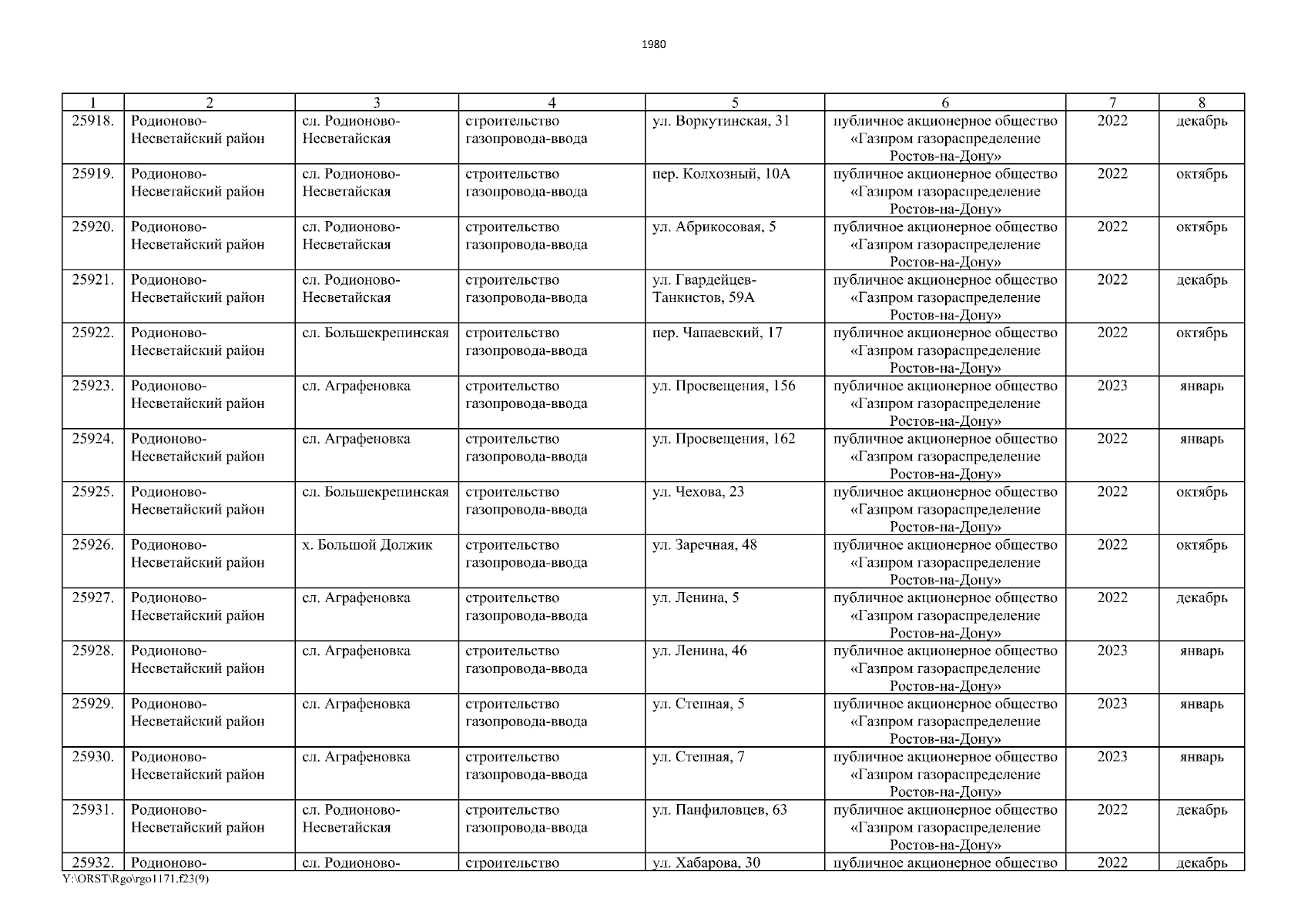 1980

| 1 | 2 | 3 | 4 | 5 | 6 | 7 | 8 |
|---|---|---|---|---|---|---|---|
| 25918. | Родионово-Несветайский район | сл. Родионово-Несветайская | строительство газопровода-ввода | ул. Воркутинская, 31 | публичное акционерное общество «Газпром газораспределение Ростов-на-Дону» | 2022 | декабрь |
| 25919. | Родионово-Несветайский район | сл. Родионово-Несветайская | строительство газопровода-ввода | пер. Колхозный, 10А | публичное акционерное общество «Газпром газораспределение Ростов-на-Дону» | 2022 | октябрь |
| 25920. | Родионово-Несветайский район | сл. Родионово-Несветайская | строительство газопровода-ввода | ул. Абрикосовая, 5 | публичное акционерное общество «Газпром газораспределение Ростов-на-Дону» | 2022 | октябрь |
| 25921. | Родионово-Несветайский район | сл. Родионово-Несветайская | строительство газопровода-ввода | ул. Гвардейцев-Танкистов, 59А | публичное акционерное общество «Газпром газораспределение Ростов-на-Дону» | 2022 | декабрь |
| 25922. | Родионово-Несветайский район | сл. Большекрепинская | строительство газопровода-ввода | пер. Чапаевский, 17 | публичное акционерное общество «Газпром газораспределение Ростов-на-Дону» | 2022 | октябрь |
| 25923. | Родионово-Несветайский район | сл. Аграфеновка | строительство газопровода-ввода | ул. Просвещения, 156 | публичное акционерное общество «Газпром газораспределение Ростов-на-Дону» | 2023 | январь |
| 25924. | Родионово-Несветайский район | сл. Аграфеновка | строительство газопровода-ввода | ул. Просвещения, 162 | публичное акционерное общество «Газпром газораспределение Ростов-на-Дону» | 2022 | январь |
| 25925. | Родионово-Несветайский район | сл. Большекрепинская | строительство газопровода-ввода | ул. Чехова, 23 | публичное акционерное общество «Газпром газораспределение Ростов-на-Дону» | 2022 | октябрь |
| 25926. | Родионово-Несветайский район | х. Большой Должик | строительство газопровода-ввода | ул. Заречная, 48 | публичное акционерное общество «Газпром газораспределение Ростов-на-Дону» | 2022 | октябрь |
| 25927. | Родионово-Несветайский район | сл. Аграфеновка | строительство газопровода-ввода | ул. Ленина, 5 | публичное акционерное общество «Газпром газораспределение Ростов-на-Дону» | 2022 | декабрь |
| 25928. | Родионово-Несветайский район | сл. Аграфеновка | строительство газопровода-ввода | ул. Ленина, 46 | публичное акционерное общество «Газпром газораспределение Ростов-на-Дону» | 2023 | январь |
| 25929. | Родионово-Несветайский район | сл. Аграфеновка | строительство газопровода-ввода | ул. Степная, 5 | публичное акционерное общество «Газпром газораспределение Ростов-на-Дону» | 2023 | январь |
| 25930. | Родионово-Несветайский район | сл. Аграфеновка | строительство газопровода-ввода | ул. Степная, 7 | публичное акционерное общество «Газпром газораспределение Ростов-на-Дону» | 2023 | январь |
| 25931. | Родионово-Несветайский район | сл. Родионово-Несветайская | строительство газопровода-ввода | ул. Панфиловцев, 63 | публичное акционерное общество «Газпром газораспределение Ростов-на-Дону» | 2022 | декабрь |
| 25932. | Родионово- | сл. Родионово- | строительство | ул. Хабарова, 30 | публичное акционерное общество | 2022 | декабрь |

Y:\ORST\Rgo\rgo1171.f23(9)